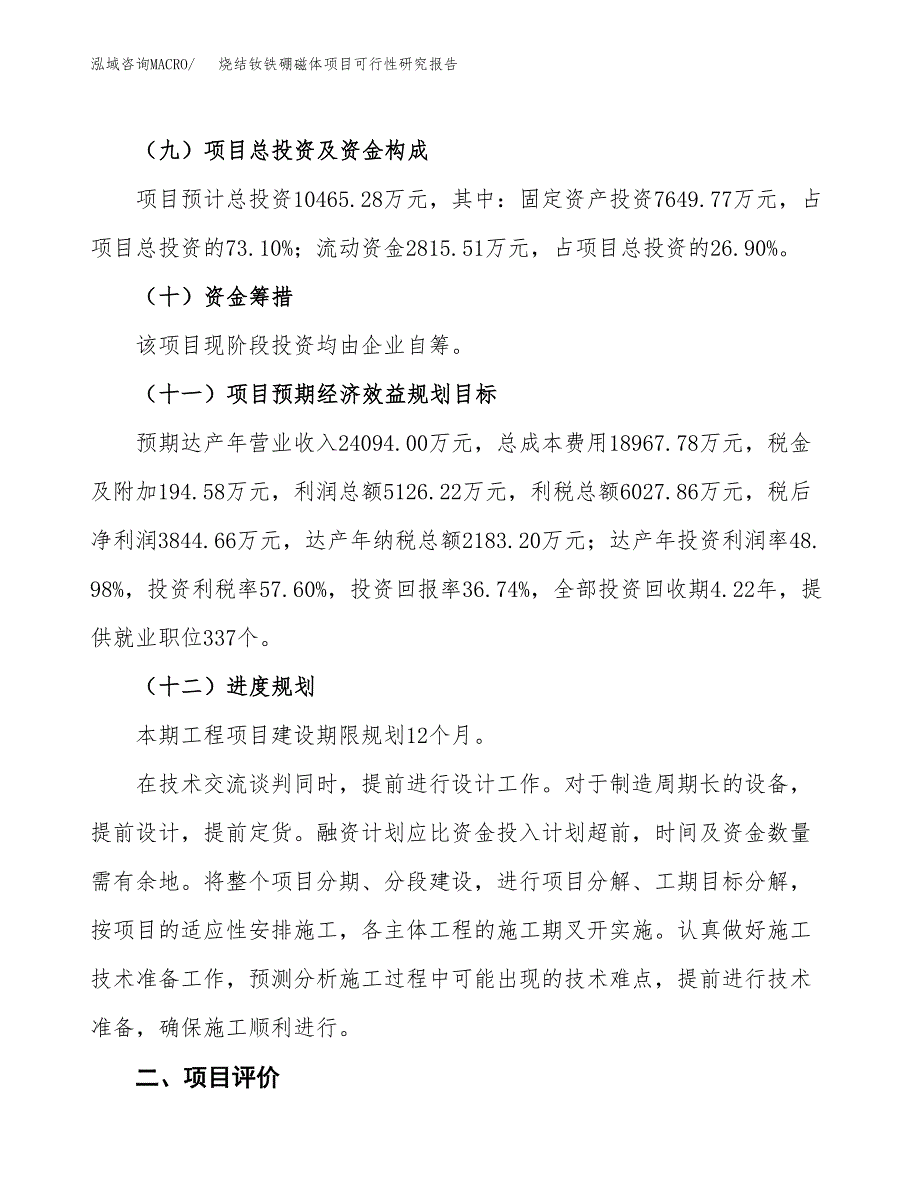 泓域咨询MACRO/　烧结钕铁硼磁体项目可行性研究报告

（九）项目总投资及资金构成

项目预计总投资10465.28万元，其中：固定资产投资7649.77万元，占项目总投资的73.10%；流动资金2815.51万元，占项目总投资的26.90%。

（十）资金筹措

该项目现阶段投资均由企业自筹。

（十一）项目预期经济效益规划目标

预期达产年营业收入24094.00万元，总成本费用18967.78万元，税金及附加194.58万元，利润总额5126.22万元，利税总额6027.86万元，税后净利润3844.66万元，达产年纳税总额2183.20万元；达产年投资利润率48.98%，投资利税率57.60%，投资回报率36.74%，全部投资回收期4.22年，提供就业职位337个。

（十二）进度规划

本期工程项目建设期限规划12个月。

在技术交流谈判同时，提前进行设计工作。对于制造周期长的设备，提前设计，提前定货。融资计划应比资金投入计划超前，时间及资金数量需有余地。将整个项目分期、分段建设，进行项目分解、工期目标分解，按项目的适应性安排施工，各主体工程的施工期叉开实施。认真做好施工技术准备工作，预测分析施工过程中可能出现的技术难点，提前进行技术准备，确保施工顺利进行。

二、项目评价